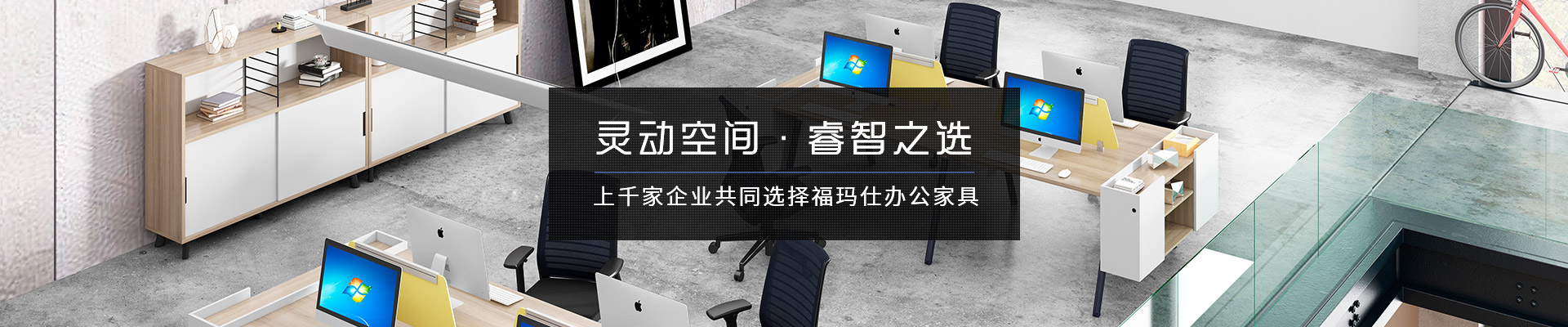 灵动空间 · 睿智之选

上千家企业共同选择福玛仕办公家具